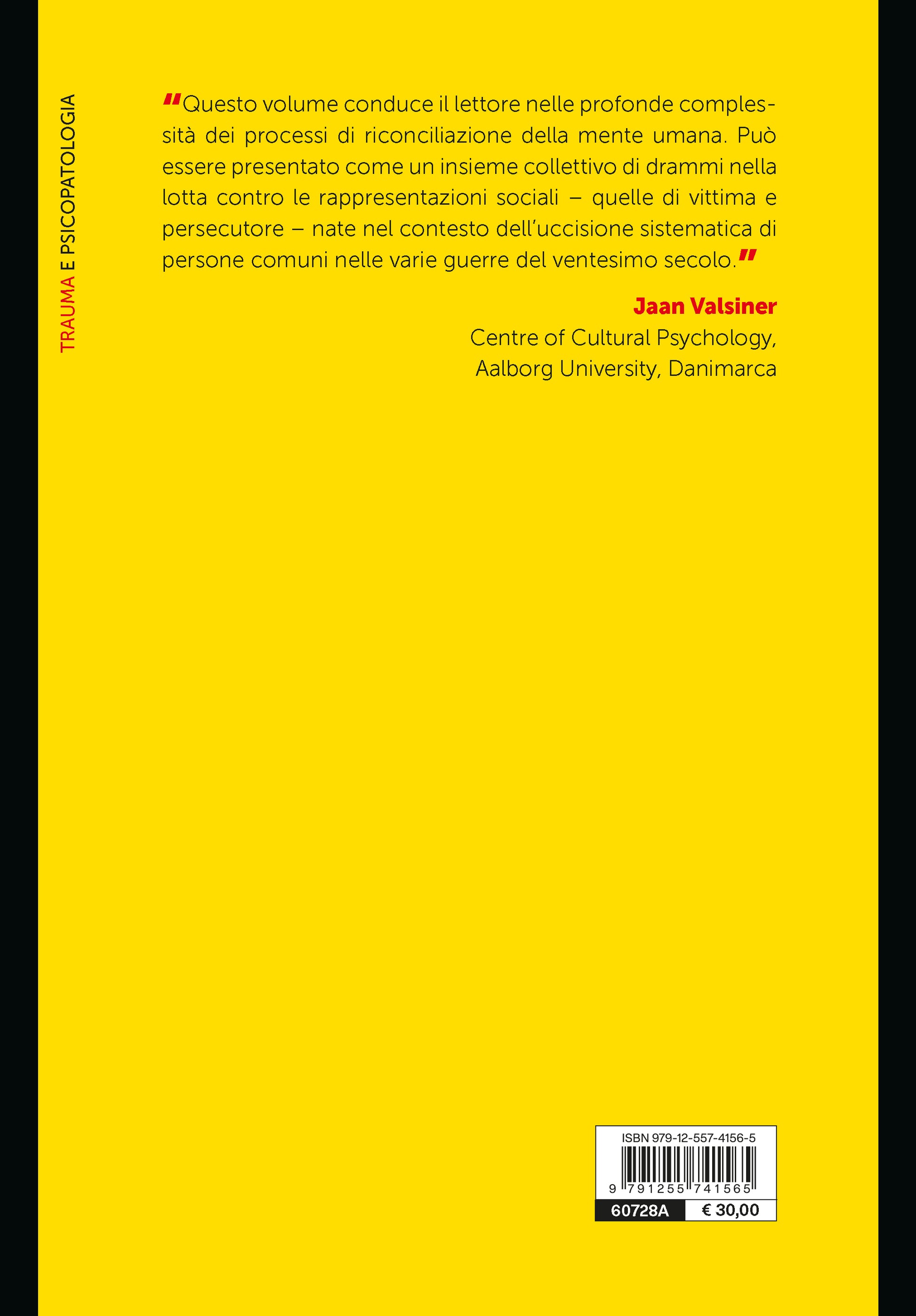 TRAUMA E PSICOPATOLOGIA

"Questo volume conduce il lettore nelle profonde complessità dei processi di riconciliazione della mente umana. Può essere presentato come un insieme collettivo di drammi nella lotta contro le rappresentazioni sociali – quelle di vittima e persecutore – nate nel contesto dell'uccisione sistematica di persone comuni nelle varie guerre del ventesimo secolo."

Jaan Valsiner
Centre of Cultural Psychology,
Aalborg University, Danimarca

ISBN 979-12-557-4156-5
9 791255 741565
60728A
€ 30,00